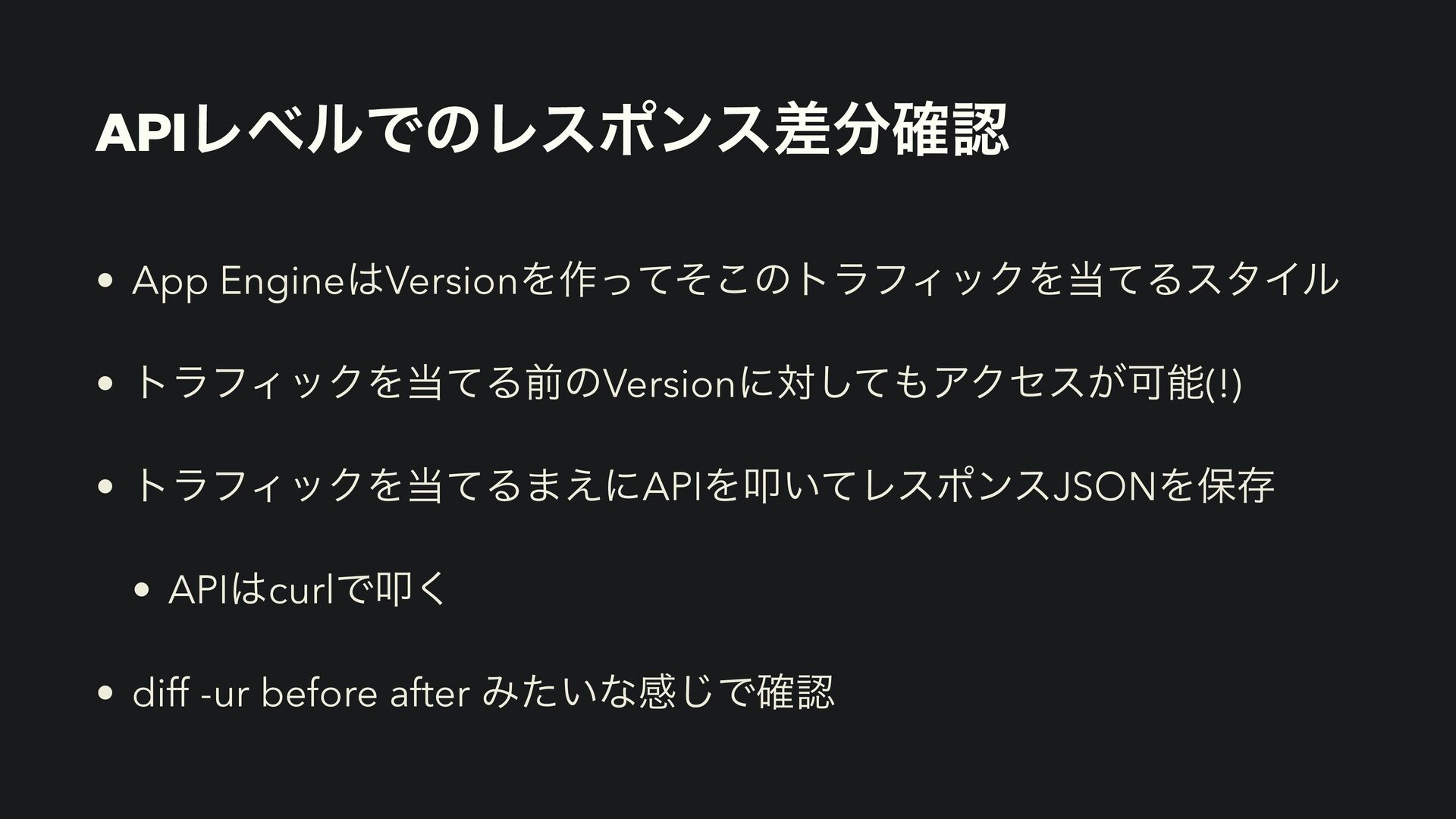 APIレベルでのレスポンス差分確認

• App EngineはVersionを作ってそこのトラフィックを当てるスタイル

• トラフィックを当てる前のVersionに対してもアクセスが可能(!)

• トラフィックを当てるまえにAPIを叩いてレスポンスJSONを保存

• APIはcurlで叩く

• diff -ur before after みたいな感じで確認